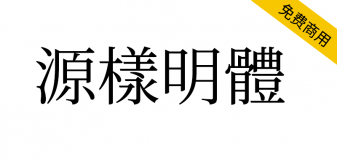 免费商用

源樣明體